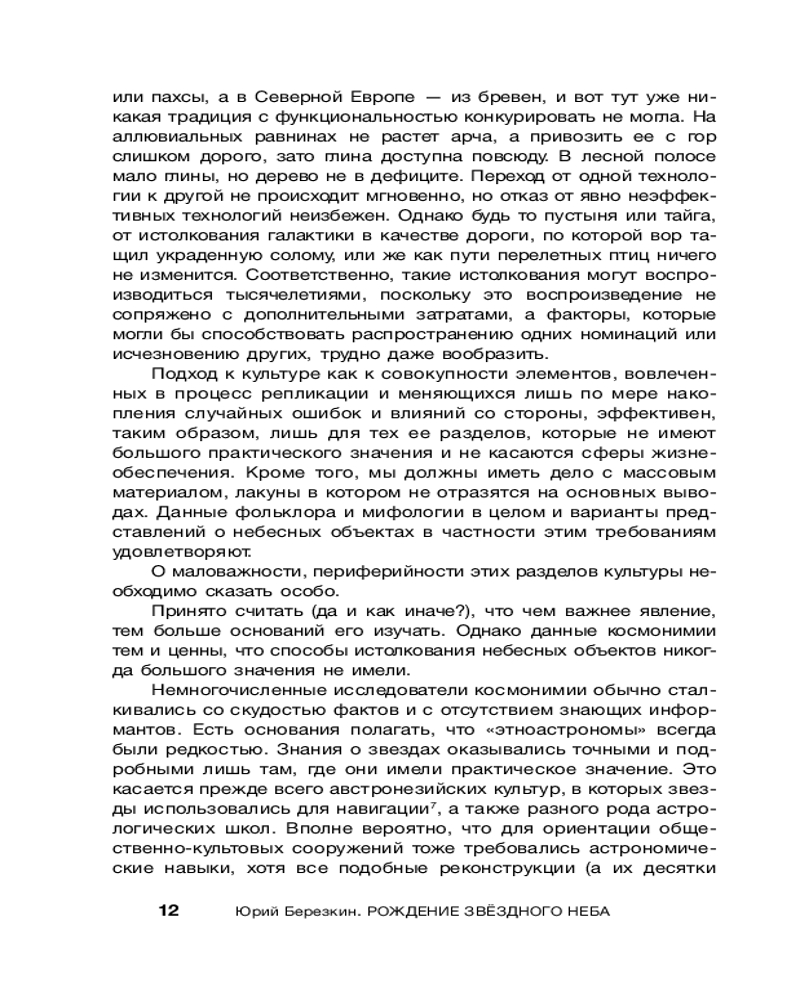 или пахсы, а в Северной Европе — из бревен, и вот тут уже никакая традиция с функциональностью конкурировать не могла. На аллювиальных равнинах не растет арча, а привозить ее с гор слишком дорого, зато глина доступна повсюду. В лесной полосе мало глины, но дерево не в дефиците. Переход от одной технологии к другой не происходит мгновенно, но отказ от явно неэффективных технологий неизбежен. Однако будь то пустыня или тайга, от истолкования галактики в качестве дороги, по которой вор тащил украденную солому, или же как пути перелетных птиц ничего не изменится. Соответственно, такие истолкования могут воспроизводиться тысячелетиями, поскольку это воспроизведение не сопряжено с дополнительными затратами, а факторы, которые могли бы способствовать распространению одних номинаций или исчезновению других, трудно даже вообразить.

Подход к культуре как к совокупности элементов, вовлеченных в процесс репликации и меняющихся лишь по мере накопления случайных ошибок и влияний со стороны, эффективен, таким образом, лишь для тех ее разделов, которые не имеют большого практического значения и не касаются сферы жизнеобеспечения. Кроме того, мы должны иметь дело с массовым материалом, лакуны в котором не отразятся на основных выводах. Данные фольклора и мифологии в целом и варианты представлений о небесных объектах в частности этим требованиям удовлетворяют.

О маловажности, периферийности этих разделов культуры необходимо сказать особо.

Принято считать (да и как иначе?), что чем важнее явление, тем больше оснований его изучать. Однако данные космонимии тем и ценны, что способы истолкования небесных объектов никогда большого значения не имели.

Немногочисленные исследователи космонимии обычно сталкивались со скудостью фактов и с отсутствием знающих информантов. Есть основания полагать, что «этноастрономы» всегда были редкостью. Знания о звездах оказывались точными и подробными лишь там, где они имели практическое значение. Это касается прежде всего австронезийских культур, в которых звезды использовались для навигации$^7$, а также разного рода астрологических школ. Вполне вероятно, что для ориентации общественно-культовых сооружений тоже требовались астрономические навыки, хотя все подобные реконструкции (а их десятки

12 Юрий Березкин. РОЖДЕНИЕ ЗВЁЗДНОГО НЕБА